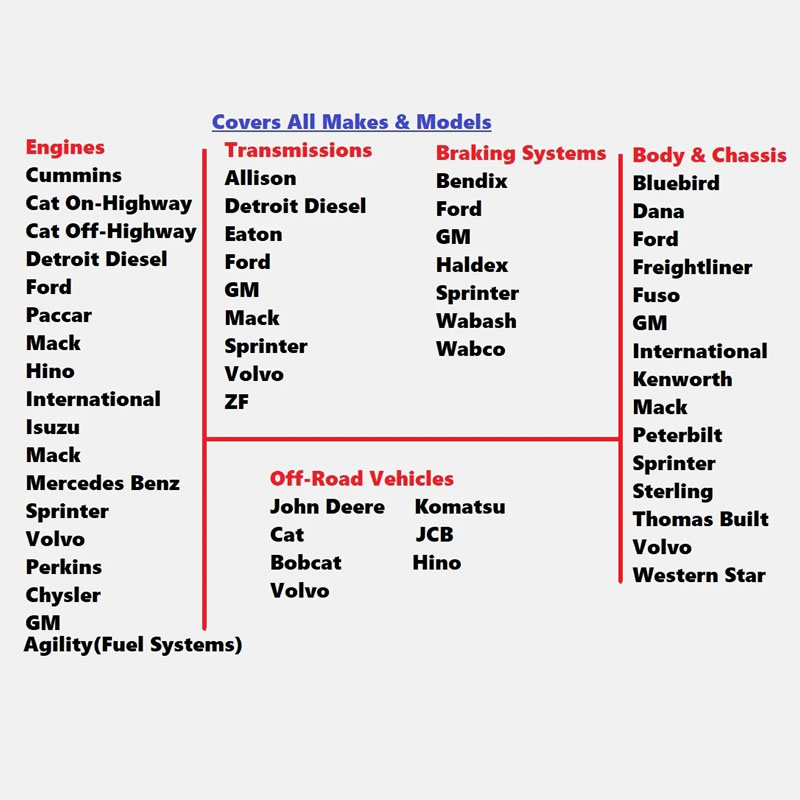 Covers All Makes & Models

Engines
Cummins
Cat On-Highway
Cat Off-Highway
Detroit Diesel
Ford
Paccar
Mack
Hino
International
Isuzu
Mack
Mercedes Benz
Sprinter
Volvo
Perkins
Chysler
GM
Agility(Fuel Systems)

Transmissions
Allison
Detroit Diesel
Eaton
Ford
GM
Mack
Sprinter
Volvo
ZF

Braking Systems
Bendix
Ford
GM
Haldex
Sprinter
Wabash
Wabco

Off-Road Vehicles
John Deere
Cat
Bobcat
Volvo

Komatsu
JCB
Hino

Body & Chassis
Bluebird
Dana
Ford
Freightliner
Fuso
GM
International
Kenworth
Mack
Peterbilt
Sprinter
Sterling
Thomas Built
Volvo
Western Star